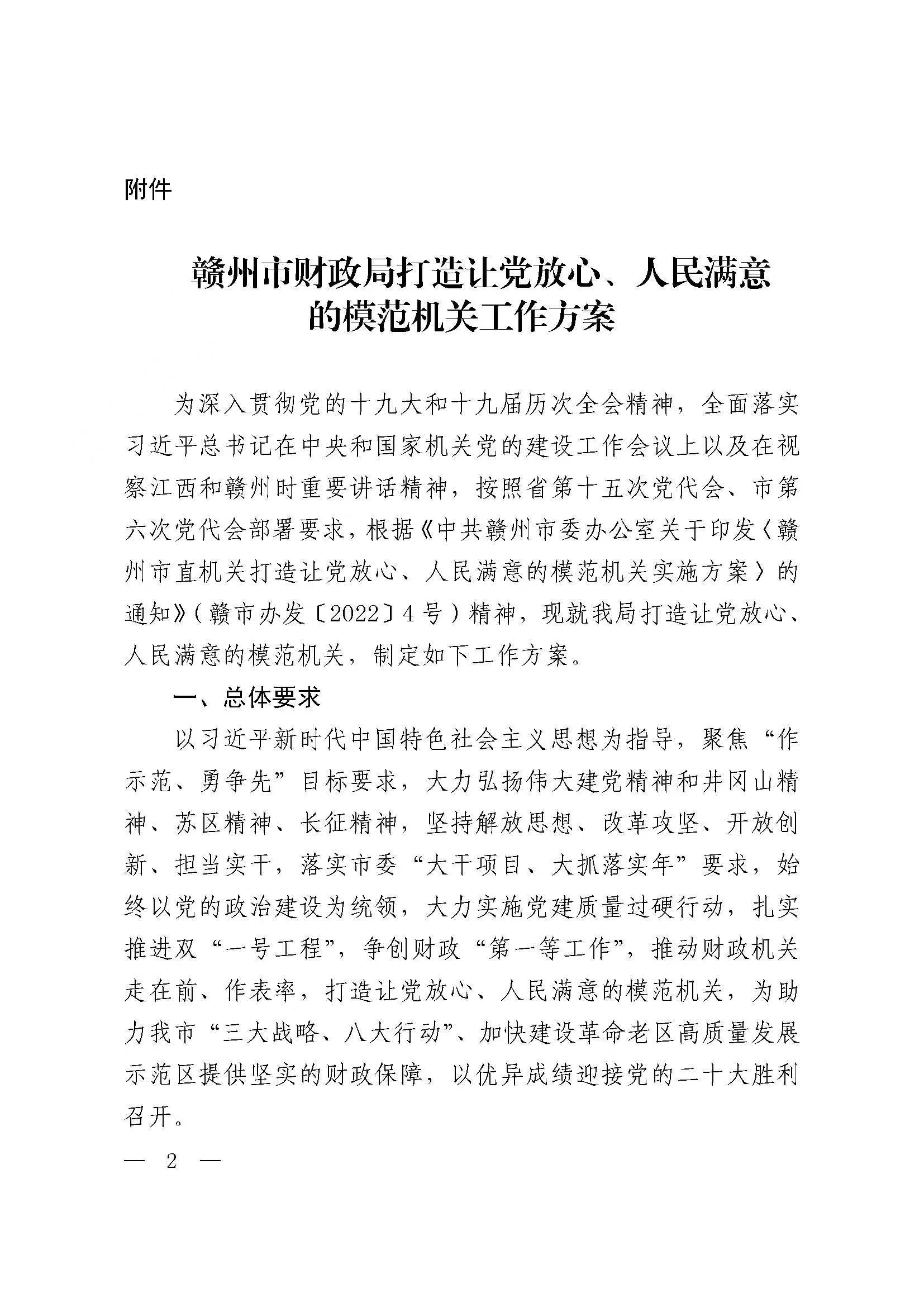 附件

赣州市财政局打造让党放心、人民满意的模范机关工作方案

为深入贯彻党的十九大和十九届历次全会精神，全面落实习近平总书记在中央和国家机关党的建设工作会议上以及在视察江西和赣州时重要讲话精神，按照省第十五次党代会、市第六次党代会部署要求，根据《中共赣州市委办公室关于印发〈赣州市直机关打造让党放心、人民满意的模范机关实施方案〉的通知》（赣市办发〔2022〕4号）精神，现就我局打造让党放心、人民满意的模范机关，制定如下工作方案。

一、总体要求

以习近平新时代中国特色社会主义思想为指导，聚焦“作示范、勇争先”目标要求，大力弘扬伟大建党精神和井冈山精神、苏区精神、长征精神，坚持解放思想、改革攻坚、开放创新、担当实干，落实市委“大干项目、大抓落实年”要求，始终以党的政治建设为统领，大力实施党建质量过硬行动，扎实推进双“一号工程”，争创财政“第一等工作”，推动财政机关走在前、作表率，打造让党放心、人民满意的模范机关，为助力我市“三大战略、八大行动”、加快建设革命老区高质量发展示范区提供坚实的财政保障，以优异成绩迎接党的二十大胜利召开。

— 2 —